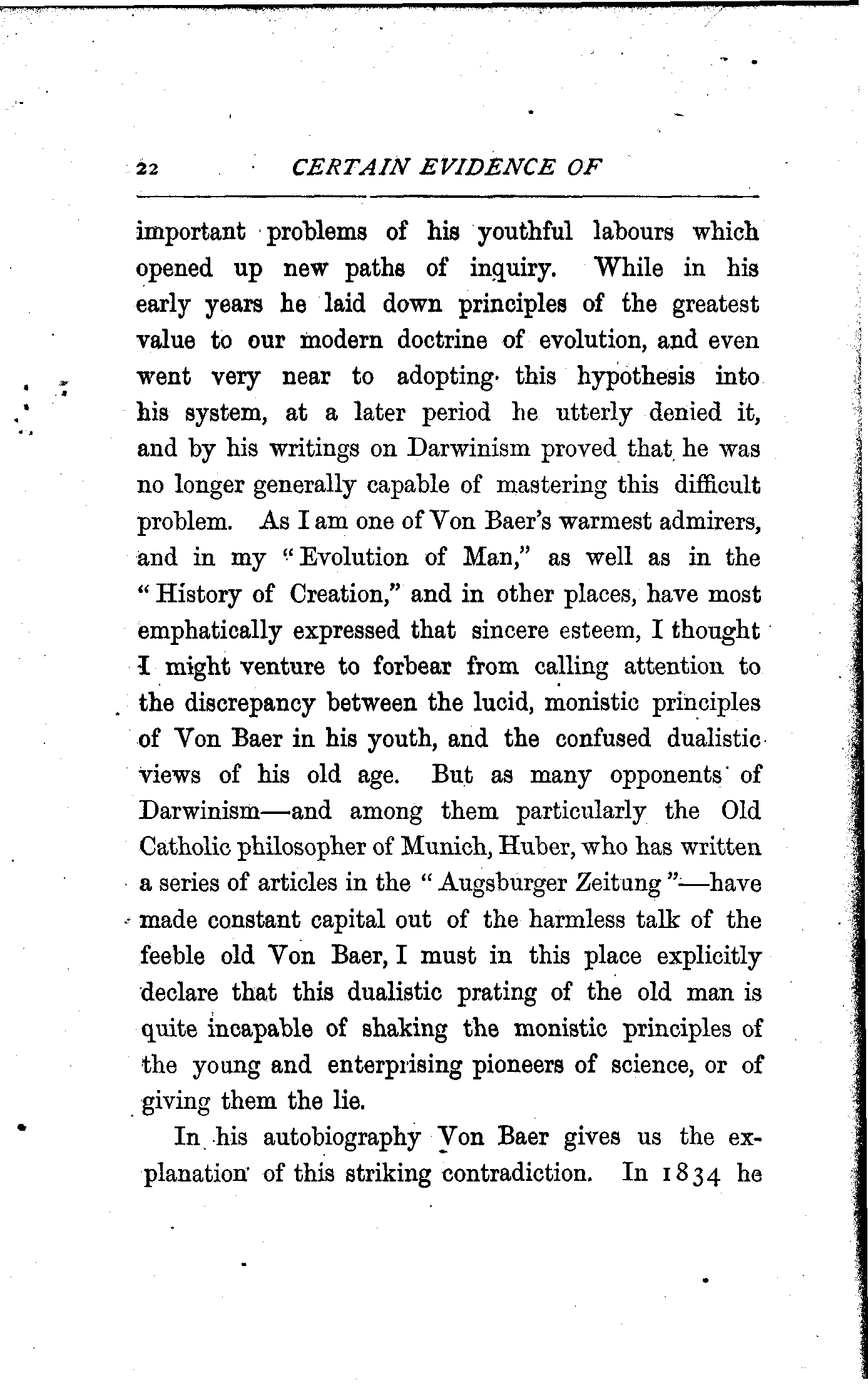 22 CERTAIN EVIDENCE OF

important problems of his youthful labours which opened up new paths of inquiry. While in his early years he laid down principles of the greatest value to our modern doctrine of evolution, and even went very near to adopting this hypothesis into his system, at a later period he utterly denied it, and by his writings on Darwinism proved that he was no longer generally capable of mastering this difficult problem. As I am one of Von Baer's warmest admirers, and in my "Evolution of Man," as well as in the "History of Creation," and in other places, have most emphatically expressed that sincere esteem, I thought I might venture to forbear from calling attention to the discrepancy between the lucid, monistic principles of Von Baer in his youth, and the confused dualistic views of his old age. But as many opponents of Darwinism—and among them particularly the Old Catholic philosopher of Munich, Huber, who has written a series of articles in the "Augsburger Zeitung"—have made constant capital out of the harmless talk of the feeble old Von Baer, I must in this place explicitly declare that this dualistic prating of the old man is quite incapable of shaking the monistic principles of the young and enterprising pioneers of science, or of giving them the lie.

In his autobiography Von Baer gives us the explanation of this striking contradiction. In 1834 he